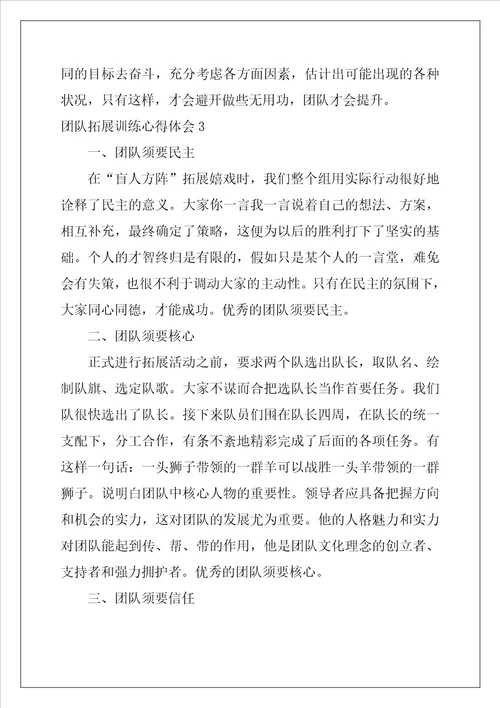 同的目标去奋斗，充分考虑各方面因素，估计出可能出现的各种状况，只有这样，才会避开做些无用功，团队才会提升。

团队拓展训练心得体会 3

一、团队须要民主

在“盲人方阵”拓展嬉戏时，我们整个组用实际行动很好地诠释了民主的意义。大家你一言我一言说着自己的想法、方案，相互补充，最终确定了策略，这便为以后的胜利打下了坚实的基础。个人的才智终归是有限的，假如只是某个人的一言堂，难免会有失策，也很不利于调动大家的主动性。只有在民主的氛围下，大家同心同德，才能成功。优秀的团队须要民主。

二、团队须要核心

正式进行拓展活动之前，要求两个队选出队长，取队名、绘制队旗、选定队歌。大家不谋而合把选队长当作首要任务。我们队很快选出了队长。接下来队员们围在队长四周，在队长的统一支配下，分工合作，有条不紊地精彩完成了后面的各项任务。有这样一句话：一头狮子带领的一群羊可以战胜一头羊带领的一群狮子。说明白团队中核心人物的重要性。领导者应具备把握方向和机会的实力，这对团队的发展尤为重要。他的人格魅力和实力对团队能起到传、帮、带的作用，他是团队文化理念的创立者、支持者和强力拥护者。优秀的团队须要核心。

三、团队须要信任